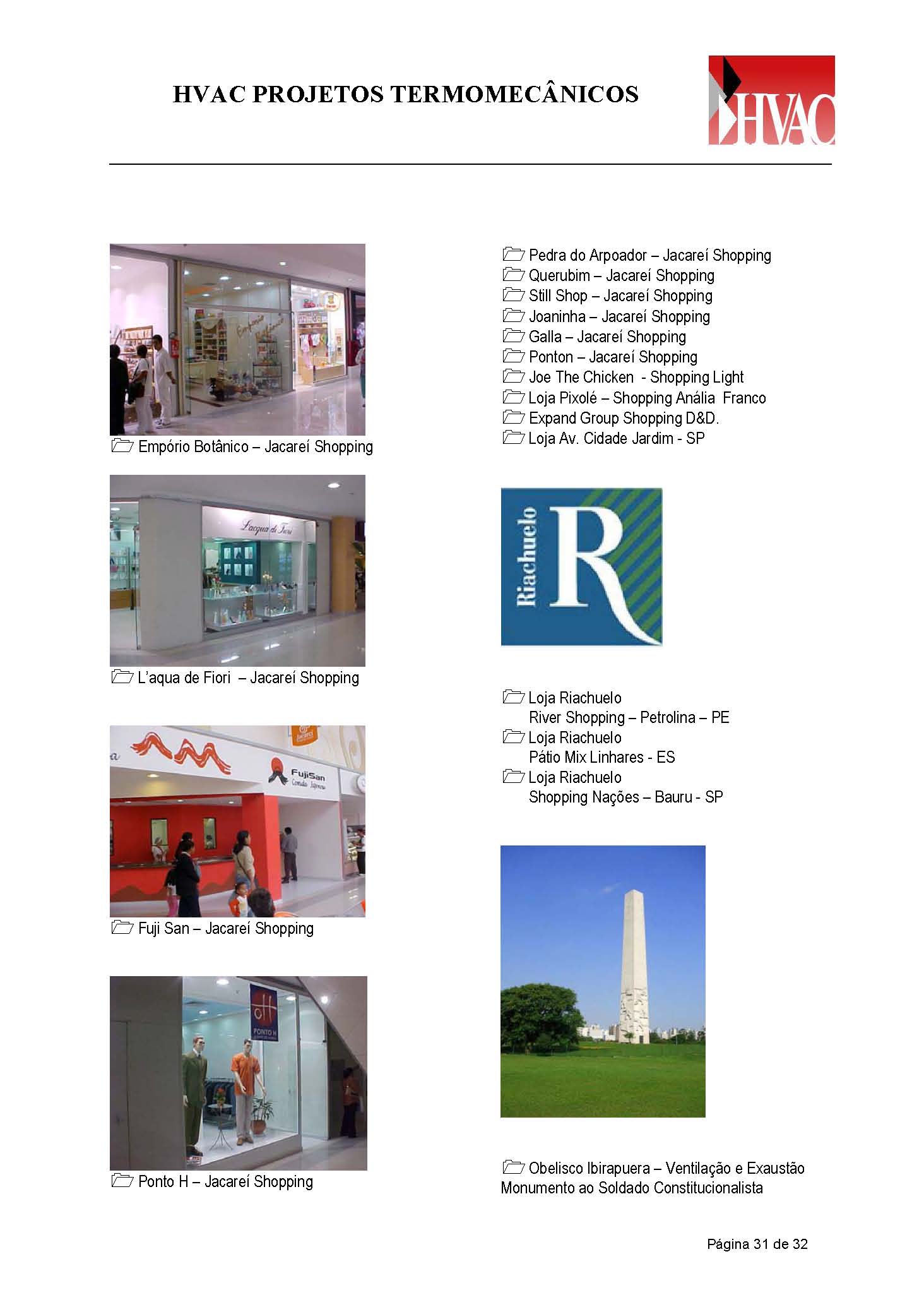 HVAC PROJETOS TERMOMECÂNICOS

HVAC

Empório Botânico – Jacareí Shopping

Lacqua di Fiori

L'aqua de Fiori – Jacareí Shopping

FujiSan

Fuji San – Jacareí Shopping

PONTO H

Ponto H – Jacareí Shopping

Pedra do Arpoador – Jacareí Shopping
Querubim – Jacareí Shopping
Still Shop – Jacareí Shopping
Joaninha – Jacareí Shopping
Galla – Jacareí Shopping
Ponton – Jacareí Shopping
Joe The Chicken - Shopping Light
Loja Pixolé – Shopping Anália Franco
Expand Group Shopping D&D.
Loja Av. Cidade Jardim - SP

Riachuelo R

Loja Riachuelo
River Shopping – Petrolina – PE
Loja Riachuelo
Pátio Mix Linhares - ES
Loja Riachuelo
Shopping Nações – Bauru - SP

Obelisco Ibirapuera – Ventilação e Exaustão
Monumento ao Soldado Constitucionalista

Página 31 de 32